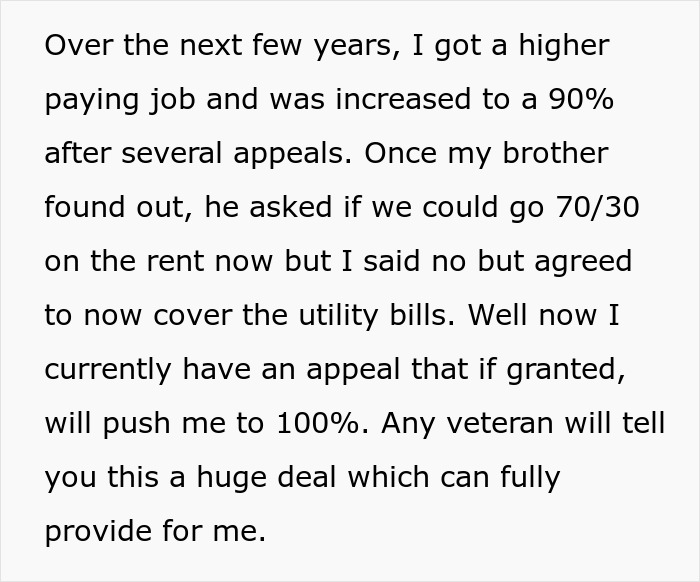 Over the next few years, I got a higher paying job and was increased to a 90% after several appeals. Once my brother found out, he asked if we could go 70/30 on the rent now but I said no but agreed to now cover the utility bills. Well now I currently have an appeal that if granted, will push me to 100%. Any veteran will tell you this a huge deal which can fully provide for me.